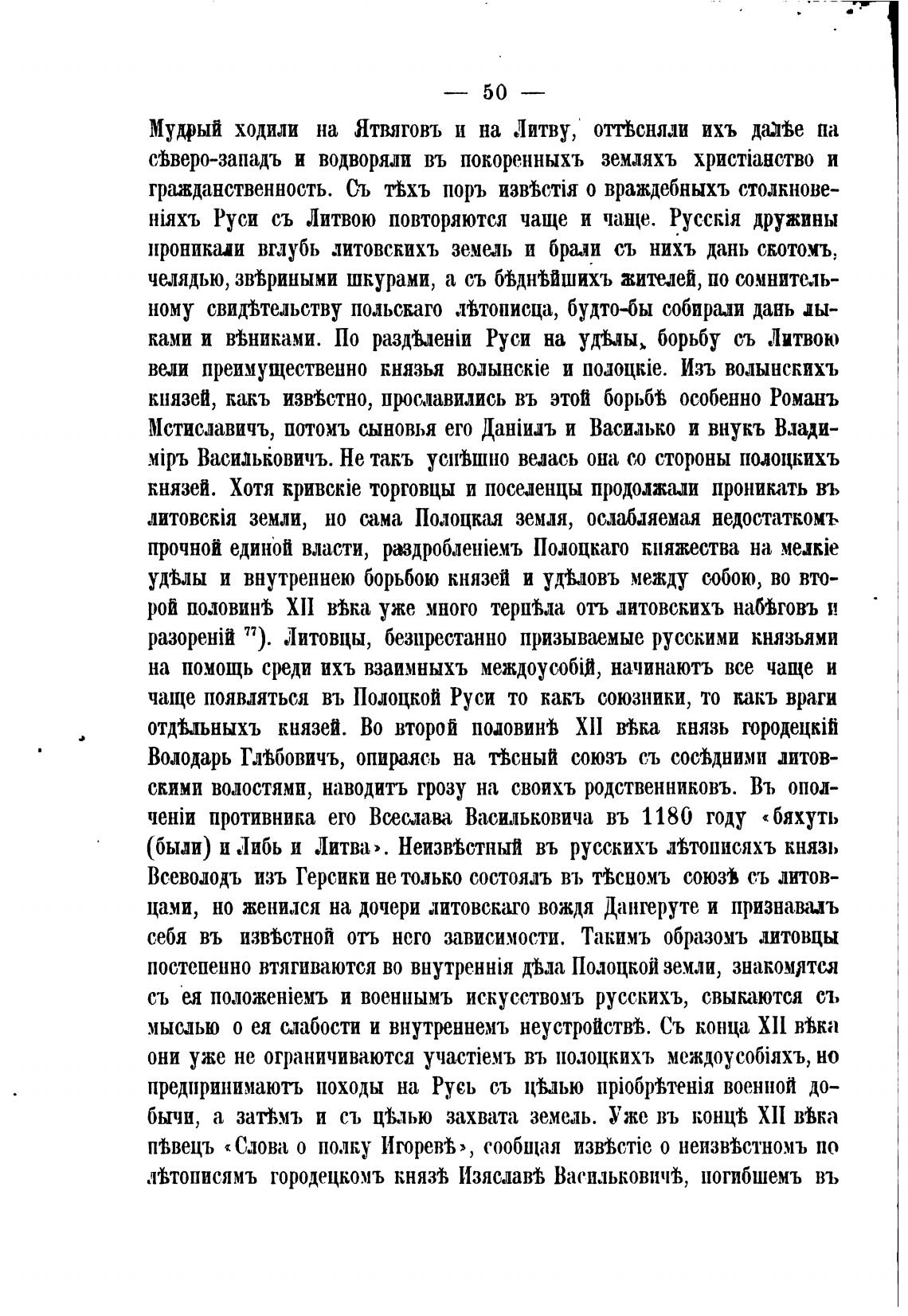 — 50 —

Мудрый ходили на Ятвяговъ и на Литву, оттѣсняли ихъ далѣе па сѣверо-западъ и водворяли въ покоренныхъ земляхъ христіанство и гражданственность. Съ тѣхъ поръ извѣстія о враждебныхъ столкновеніяхъ Руси съ Литвою повторяются чаще и чаще. Русскія дружины проникали вглубь литовскихъ земель и брали съ нихъ дань скотомъ, челядью, звѣриными шкурами, а съ бѣднѣйшихъ жителей, по сомнительному свидѣтельству польскаго лѣтописца, будто-бы собирали дань лыками и вѣниками. По раздѣленіи Руси на удѣлы, борьбу съ Литвою вели преимущественно князья волынскіе и полоцкіе. Изъ волынскихъ князей, какъ извѣстно, прославились въ этой борьбѣ особенно Романъ Мстиславичъ, потомъ сыновья его Даніилъ и Василько и внукъ Владиміръ Васильковичъ. Не такъ успѣшно велась она со стороны полоцкихъ князей. Хотя кривскіе торговцы и поселенцы продолжали проникать въ литовскія земли, но сама Полоцкая земля, ослабляемая недостаткомъ прочной единой власти, раздробленіемъ Полоцкаго княжества на мелкіе удѣлы и внутреннею борьбою князей и удѣловъ между собою, во второй половинѣ XII вѣка уже много терпѣла отъ литовскихъ набѣговъ и разореній $^{77}$). Литовцы, безпрестанно призываемые русскими князьями на помощь среди ихъ взаимныхъ междоусобій, начинаютъ все чаще и чаще появляться въ Полоцкой Руси то какъ союзники, то какъ враги отдѣльныхъ князей. Во второй половинѣ XII вѣка князь городецкій Володарь Глѣбовичъ, опираясь на тѣсный союзъ съ сосѣдними литовскими волостями, наводитъ грозу на своихъ родственниковъ. Въ ополченіи противника его Всеслава Васильковича въ 1180 году «бяхуть (были) и Либь и Литва». Неизвѣстный въ русскихъ лѣтописяхъ князь Всеволодъ изъ Герсики не только состоялъ въ тѣсномъ союзѣ съ литовцами, но женился на дочери литовскаго вождя Дангеруте и признавалъ себя въ извѣстной отъ него зависимости. Такимъ образомъ литовцы постепенно втягиваются во внутреннія дѣла Полоцкой земли, знакомятся съ ея положеніемъ и военнымъ искусствомъ русскихъ, свыкаются съ мыслью о ея слабости и внутреннемъ неустройствѣ. Съ конца XII вѣка они уже не ограничиваются участіемъ въ полоцкихъ междоусобіяхъ, но предпринимаютъ походы на Русь съ цѣлью пріобрѣтенія военной добычи, а затѣмъ и съ цѣлью захвата земель. Уже въ концѣ XII вѣка пѣвецъ «Слова о полку Игоревѣ», сообщая извѣстіе о неизвѣстномъ по лѣтописямъ городецкомъ князѣ Изяславѣ Васильковичѣ, погибшемъ въ